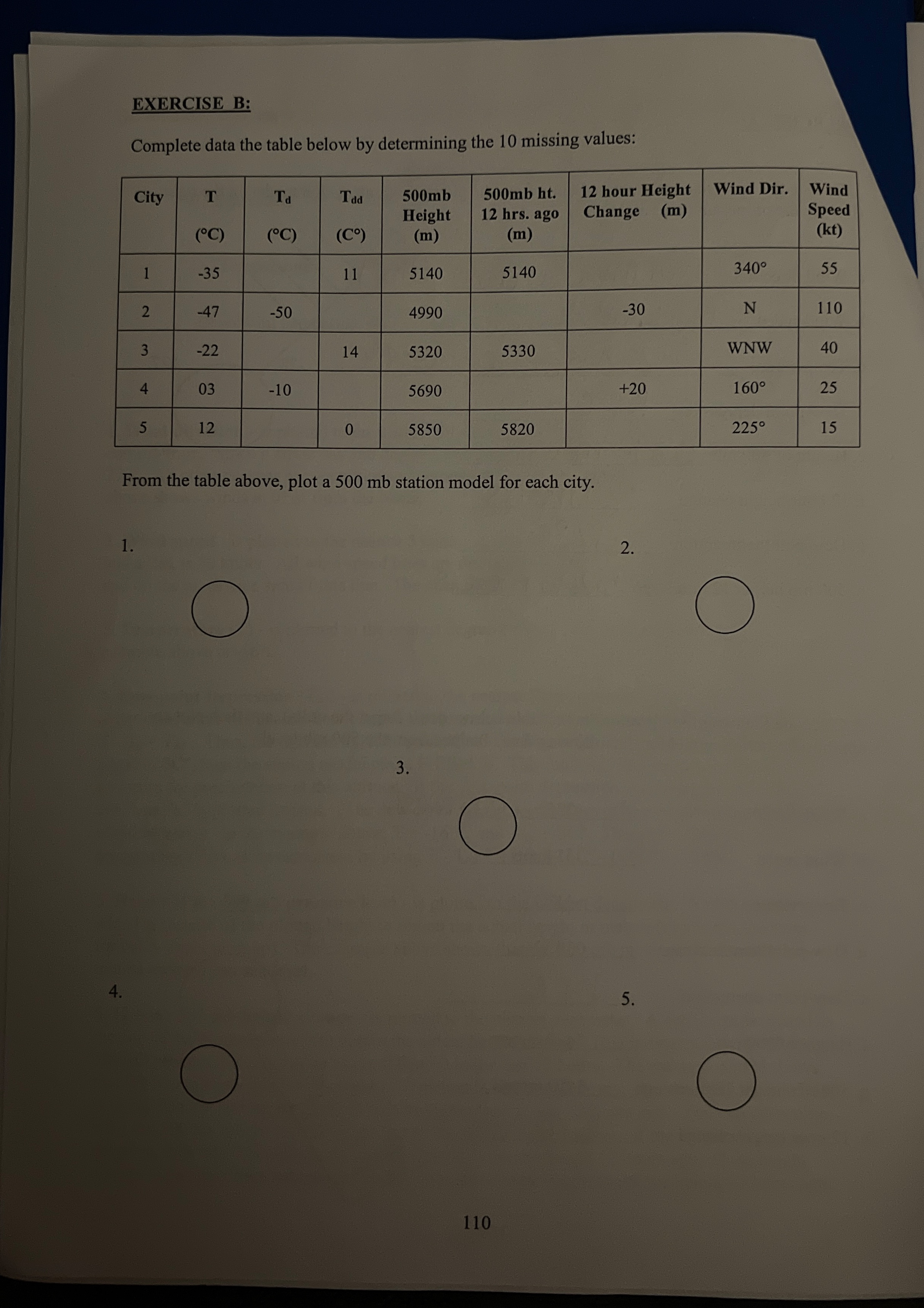 EXERCISE B:

Complete data the table below by determining the 10 missing values:

| City | T (°C) | $T_d$ (°C) | $T_{dd}$ (C°) | 500mb Height (m) | 500mb ht. 12 hrs. ago (m) | 12 hour Height Change (m) | Wind Dir. | Wind Speed (kt) |
|---|---|---|---|---|---|---|---|---|
| 1 | -35 | | 11 | 5140 | 5140 | | 340° | 55 |
| 2 | -47 | -50 | | 4990 | | -30 | N | 110 |
| 3 | -22 | | 14 | 5320 | 5330 | | WNW | 40 |
| 4 | 03 | -10 | | 5690 | | +20 | 160° | 25 |
| 5 | 12 | | 0 | 5850 | 5820 | | 225° | 15 |

From the table above, plot a 500 mb station model for each city.

1.

2.

3.

4.

5.

110